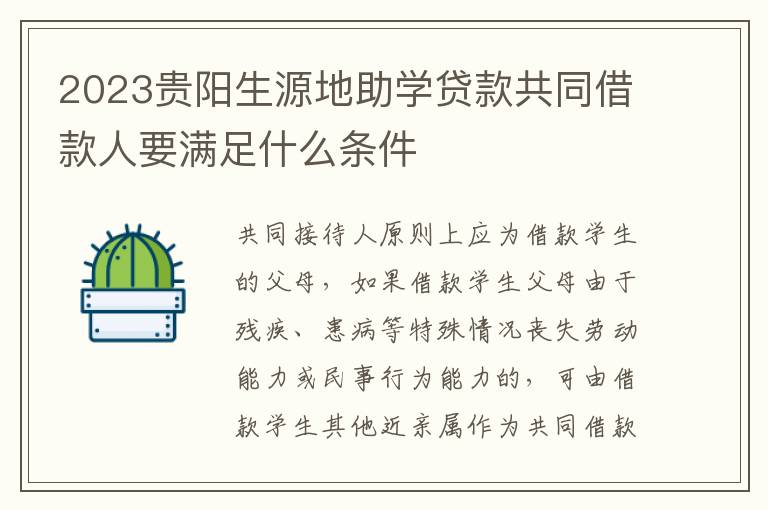 2023贵阳生源地助学贷款共同借款人要满足什么条件

共同接待人原则上应为借款学生的父母，如果借款学生父母由于残疾、患病等特殊情况丧失劳动能力或民事行为能力的，可由借款学生其他近亲属作为共同借款